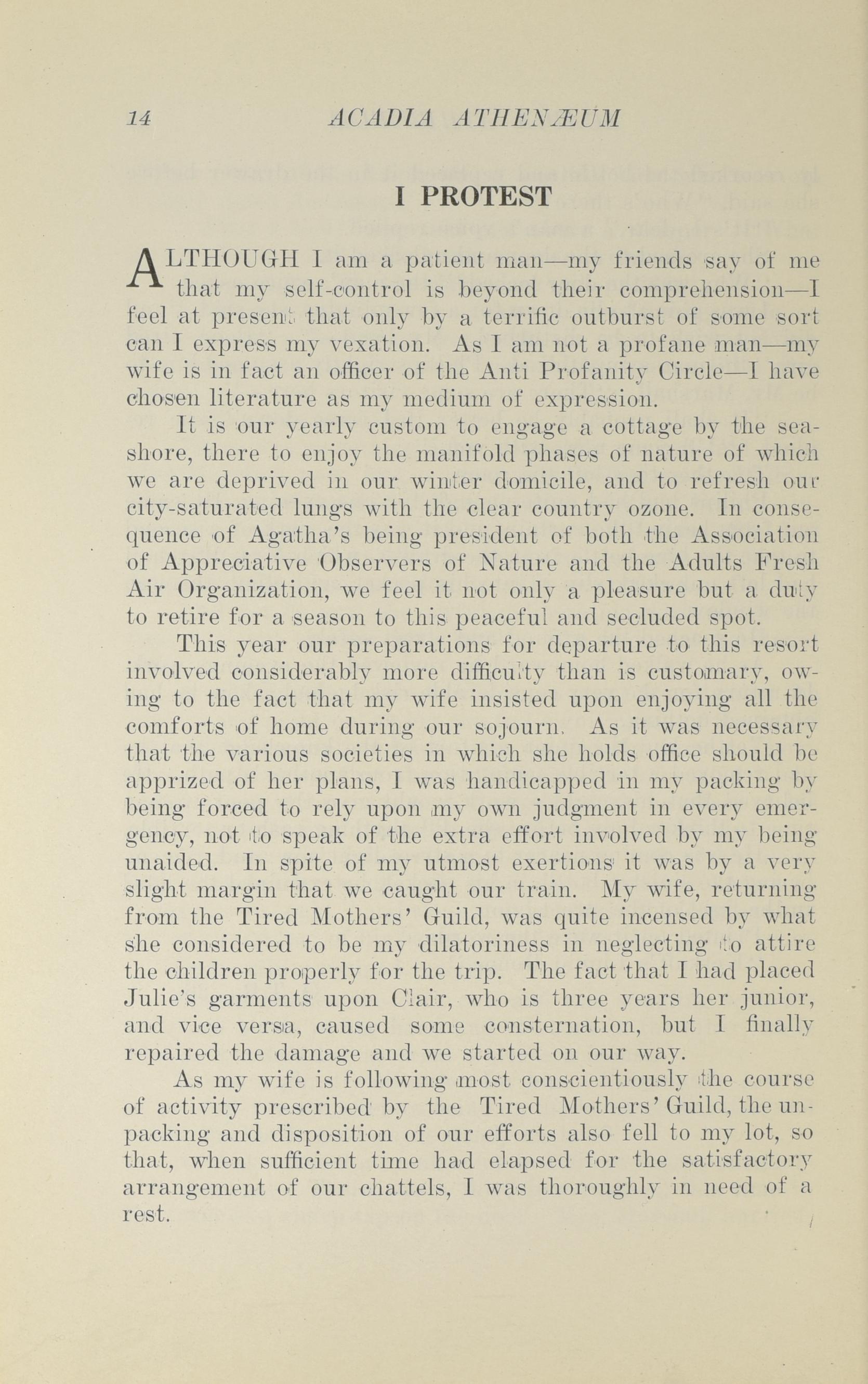 14 ACADIA ATHENÆUM

I PROTEST

ALTHOUGH I am a patient man—my friends say of me that my self-control is beyond their comprehension—I feel at present that only by a terrific outburst of some sort can I express my vexation. As I am not a profane man—my wife is in fact an officer of the Anti Profanity Circle—I have chosen literature as my medium of expression.

It is our yearly custom to engage a cottage by the seashore, there to enjoy the manifold phases of nature of which we are deprived in our winter domicile, and to refresh our city-saturated lungs with the clear country ozone. In consequence of Agatha's being president of both the Association of Appreciative Observers of Nature and the Adults Fresh Air Organization, we feel it not only a pleasure but a duty to retire for a season to this peaceful and secluded spot.

This year our preparations for departure to this resort involved considerably more difficulty than is customary, owing to the fact that my wife insisted upon enjoying all the comforts of home during our sojourn. As it was necessary that the various societies in which she holds office should be apprized of her plans, I was handicapped in my packing by being forced to rely upon my own judgment in every emergency, not to speak of the extra effort involved by my being unaided. In spite of my utmost exertions it was by a very slight margin that we caught our train. My wife, returning from the Tired Mothers' Guild, was quite incensed by what she considered to be my dilatoriness in neglecting to attire the children properly for the trip. The fact that I had placed Julie's garments upon Clair, who is three years her junior, and vice versa, caused some consternation, but I finally repaired the damage and we started on our way.

As my wife is following most conscientiously the course of activity prescribed by the Tired Mothers' Guild, the unpacking and disposition of our efforts also fell to my lot, so that, when sufficient time had elapsed for the satisfactory arrangement of our chattels, I was thoroughly in need of a rest.